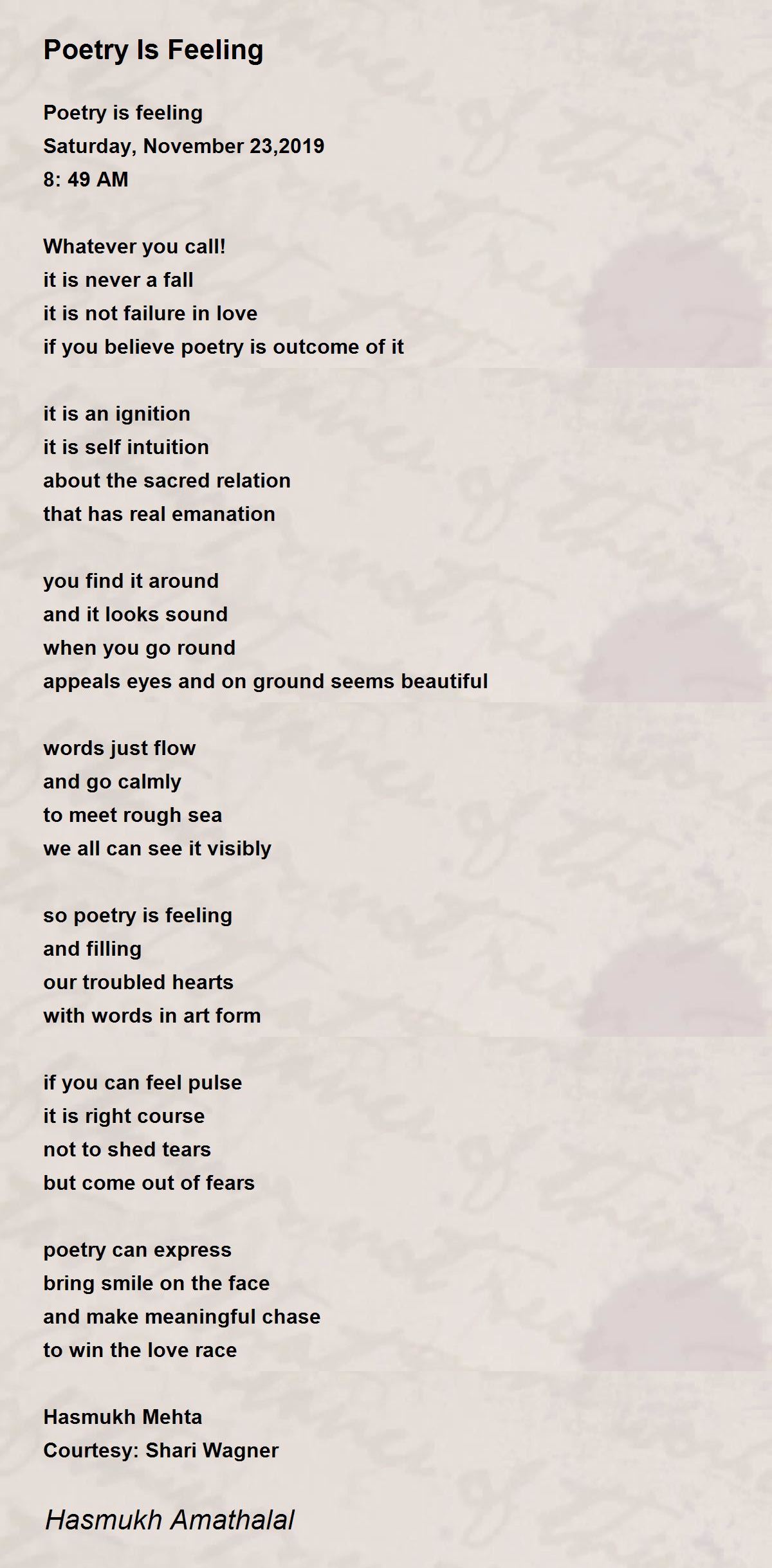 Poetry Is Feeling

Poetry is feeling
Saturday, November 23,2019
8: 49 AM

Whatever you call!
it is never a fall
it is not failure in love
if you believe poetry is outcome of it

it is an ignition
it is self intuition
about the sacred relation
that has real emanation

you find it around
and it looks sound
when you go round
appeals eyes and on ground seems beautiful

words just flow
and go calmly
to meet rough sea
we all can see it visibly

so poetry is feeling
and filling
our troubled hearts
with words in art form

if you can feel pulse
it is right course
not to shed tears
but come out of fears

poetry can express
bring smile on the face
and make meaningful chase
to win the love race

Hasmukh Mehta
Courtesy: Shari Wagner

Hasmukh Amathalal